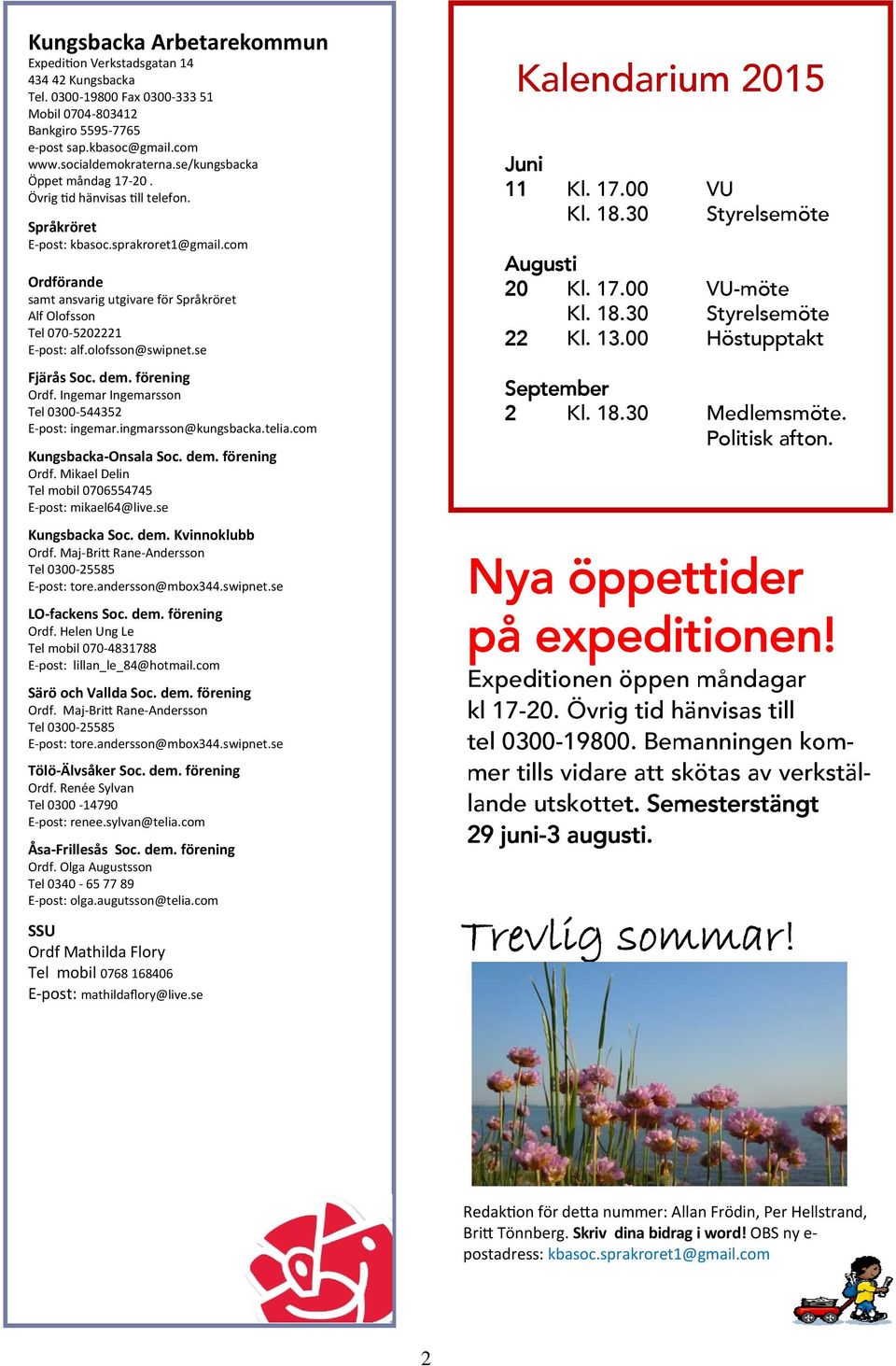 Kungsbacka Arbetarekommun
Expedition Verkstadsgatan 14
434 42 Kungsbacka
Tel. 0300-19800 Fax 0300-333 51
Mobil 0704-803412
Bankgiro 5595-7765
e-post sap.kbasoc@gmail.com
www.socialdemokraterna.se/kungsbacka
Öppet måndag 17-20 .
Övrig tid hänvisas till telefon.

Språkröret
E-post: kbasoc.sprakroret1@gmail.com

Ordförande
samt ansvarig utgivare för Språkröret
Alf Olofsson
Tel 070-5202221
E-post: alf.olofsson@swipnet.se

Fjärås Soc. dem. förening
Ordf. Ingemar Ingemarsson
Tel 0300-544352
E-post: ingemar.ingmarsson@kungsbacka.telia.com

Kungsbacka-Onsala Soc. dem. förening
Ordf. Mikael Delin
Tel mobil 0706554745
E-post: mikael64@live.se

Kungsbacka Soc. dem. Kvinnoklubb
Ordf. Maj-Britt Rane-Andersson
Tel 0300-25585
E-post: tore.andersson@mbox344.swipnet.se

LO-fackens Soc. dem. förening
Ordf. Helen Ung Le
Tel mobil 070-4831788
E-post: lillan_le_84@hotmail.com

Särö och Vallda Soc. dem. förening
Ordf. Maj-Britt Rane-Andersson
Tel 0300-25585
E-post: tore.andersson@mbox344.swipnet.se

Tölö-Älvsåker Soc. dem. förening
Ordf. Renée Sylvan
Tel 0300 -14790
E-post: renee.sylvan@telia.com

Åsa-Frillesås Soc. dem. förening
Ordf. Olga Augustsson
Tel 0340 - 65 77 89
E-post: olga.augutsson@telia.com

SSU
Ordf Mathilda Flory
Tel mobil 0768 168406
E-post: mathildaflory@live.se

Kalendarium 2015

Juni
11 Kl. 17.00 VU
Kl. 18.30 Styrelsemöte

Augusti
20 Kl. 17.00 VU-möte
Kl. 18.30 Styrelsemöte
22 Kl. 13.00 Höstupptakt

September
2 Kl. 18.30 Medlemsmöte. Politisk afton.

Nya öppettider på expeditionen!
Expeditionen öppen måndagar kl 17-20. Övrig tid hänvisas till tel 0300-19800. Bemanningen kommer tills vidare att skötas av verkställande utskottet. Semesterstängt 29 juni-3 augusti.

Trevlig sommar!

Redaktion för detta nummer: Allan Frödin, Per Hellstrand, Britt Tönnberg. Skriv dina bidrag i word! OBS ny e-postadress: kbasoc.sprakroret1@gmail.com

2